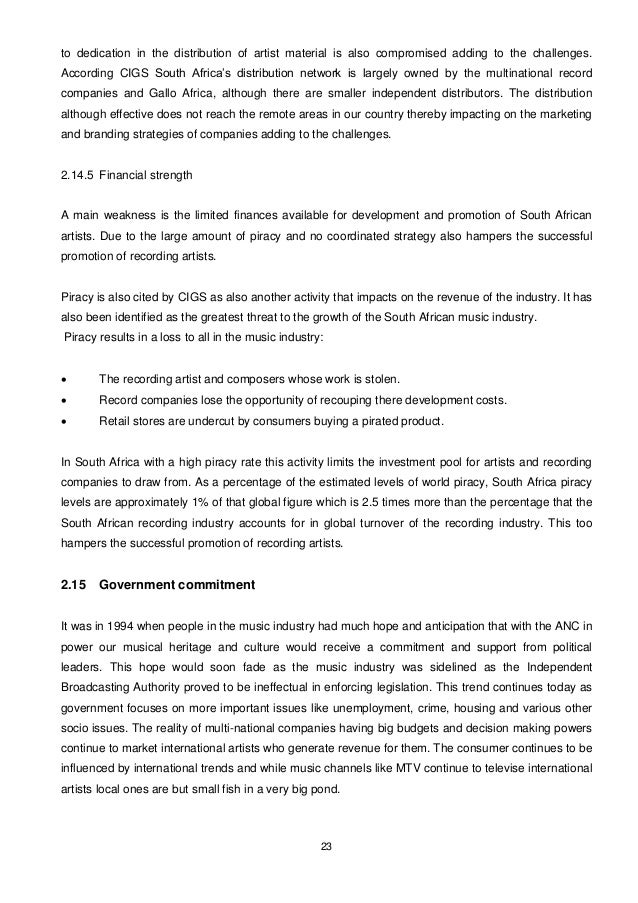 to dedication in the distribution of artist material is also compromised adding to the challenges. According CIGS South Africa's distribution network is largely owned by the multinational record companies and Gallo Africa, although there are smaller independent distributors. The distribution although effective does not reach the remote areas in our country thereby impacting on the marketing and branding strategies of companies adding to the challenges.

2.14.5 Financial strength

A main weakness is the limited finances available for development and promotion of South African artists. Due to the large amount of piracy and no coordinated strategy also hampers the successful promotion of recording artists.

Piracy is also cited by CIGS as also another activity that impacts on the revenue of the industry. It has also been identified as the greatest threat to the growth of the South African music industry.
Piracy results in a loss to all in the music industry:

• The recording artist and composers whose work is stolen.
• Record companies lose the opportunity of recouping there development costs.
• Retail stores are undercut by consumers buying a pirated product.

In South Africa with a high piracy rate this activity limits the investment pool for artists and recording companies to draw from. As a percentage of the estimated levels of world piracy, South Africa piracy levels are approximately 1% of that global figure which is 2.5 times more than the percentage that the South African recording industry accounts for in global turnover of the recording industry. This too hampers the successful promotion of recording artists.

2.15 Government commitment

It was in 1994 when people in the music industry had much hope and anticipation that with the ANC in power our musical heritage and culture would receive a commitment and support from political leaders. This hope would soon fade as the music industry was sidelined as the Independent Broadcasting Authority proved to be ineffectual in enforcing legislation. This trend continues today as government focuses on more important issues like unemployment, crime, housing and various other socio issues. The reality of multi-national companies having big budgets and decision making powers continue to market international artists who generate revenue for them. The consumer continues to be influenced by international trends and while music channels like MTV continue to televise international artists local ones are but small fish in a very big pond.

23